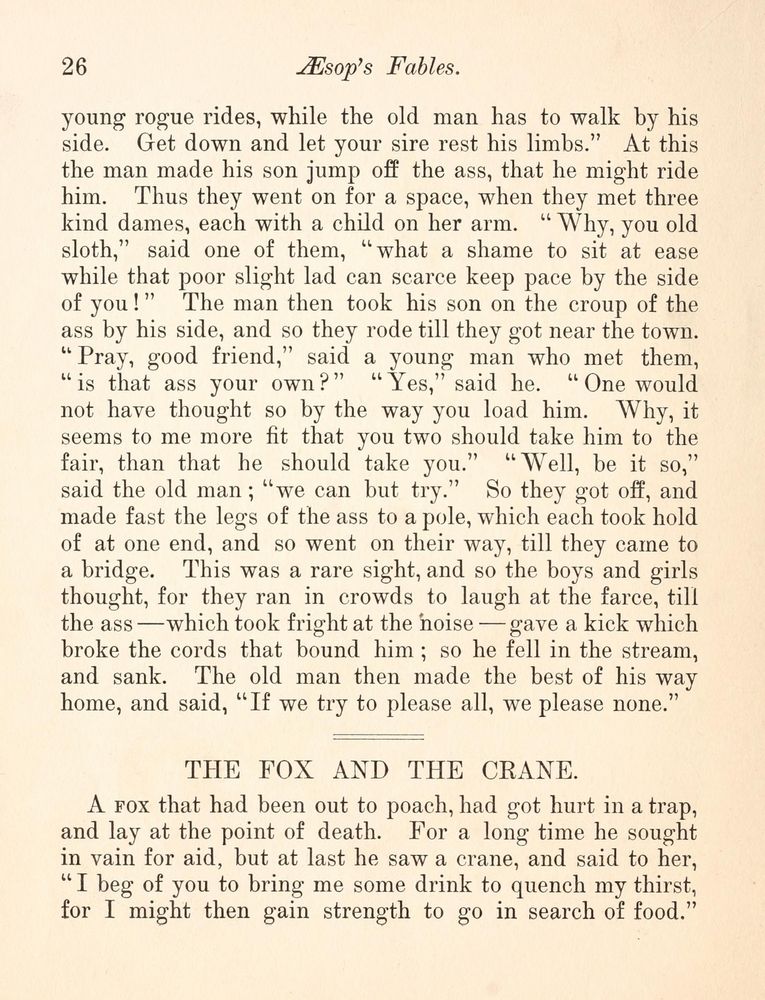 26 Æsop's Fables.

young rogue rides, while the old man has to walk by his side. Get down and let your sire rest his limbs." At this the man made his son jump off the ass, that he might ride him. Thus they went on for a space, when they met three kind dames, each with a child on her arm. "Why, you old sloth," said one of them, "what a shame to sit at ease while that poor slight lad can scarce keep pace by the side of you!" The man then took his son on the croup of the ass by his side, and so they rode till they got near the town. "Pray, good friend," said a young man who met them, "is that ass your own?" "Yes," said he. "One would not have thought so by the way you load him. Why, it seems to me more fit that you two should take him to the fair, than that he should take you." "Well, be it so," said the old man; "we can but try." So they got off, and made fast the legs of the ass to a pole, which each took hold of at one end, and so went on their way, till they came to a bridge. This was a rare sight, and so the boys and girls thought, for they ran in crowds to laugh at the farce, till the ass—which took fright at the noise—gave a kick which broke the cords that bound him; so he fell in the stream, and sank. The old man then made the best of his way home, and said, "If we try to please all, we please none."

THE FOX AND THE CRANE.

A FOX that had been out to poach, had got hurt in a trap, and lay at the point of death. For a long time he sought in vain for aid, but at last he saw a crane, and said to her, "I beg of you to bring me some drink to quench my thirst, for I might then gain strength to go in search of food."